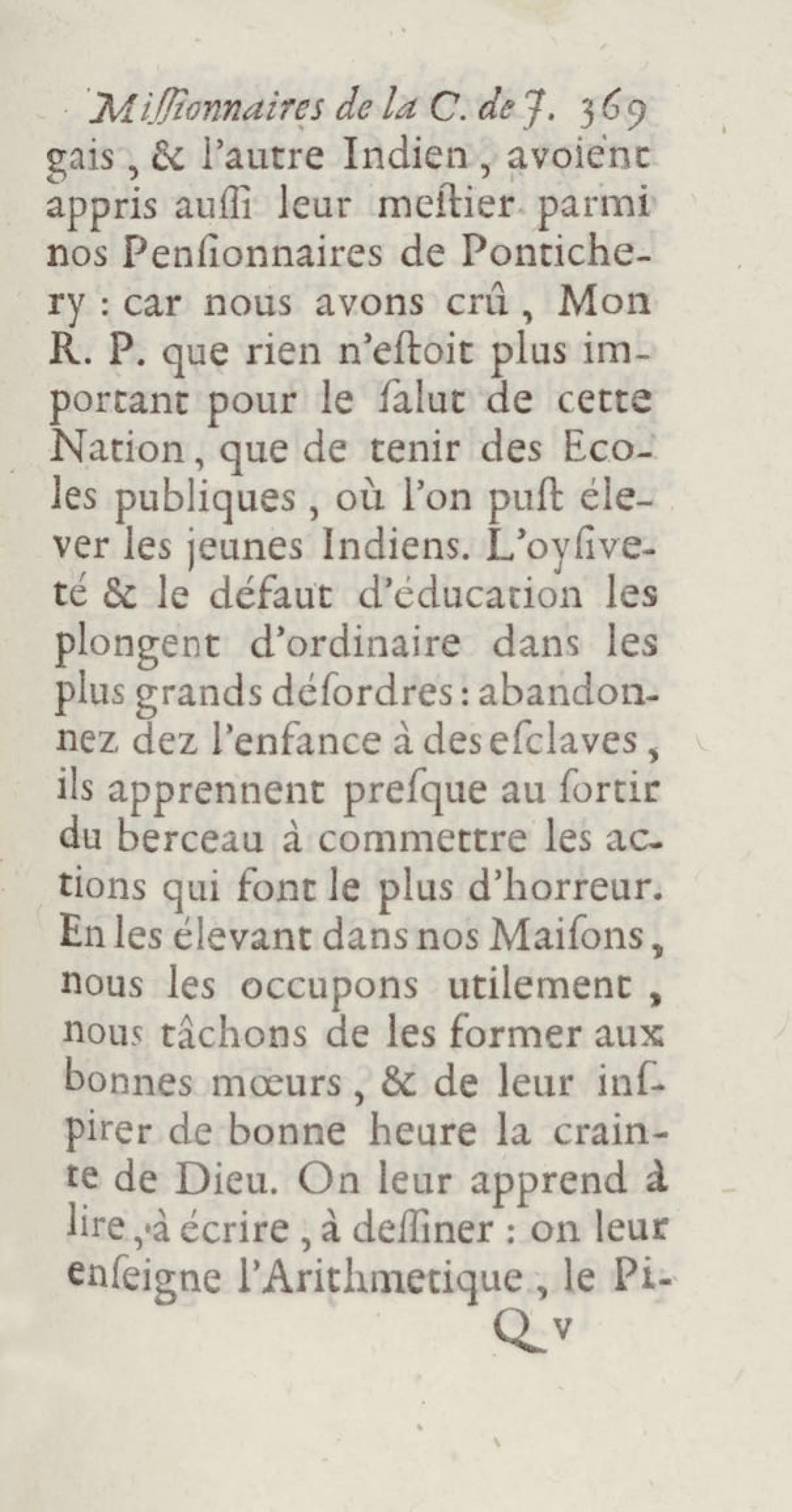 Miſſionnaires de la C. de J. 369

gais, & l'autre Indien, avoient appris auſſi leur meſtier parmi nos Penſionnaires de Pontichery : car nous avons crû, Mon R. P. que rien n'eſtoit plus important pour le ſalut de cette Nation, que de tenir des Ecoles publiques, où l'on puſt élever les jeunes Indiens. L'oyſiveté & le défaut d'éducation les plongent d'ordinaire dans les plus grands déſordres : abandonnez dez l'enfance à des eſclaves, ils apprennent preſque au ſortir du berceau à commettre les actions qui font le plus d'horreur. En les élevant dans nos Maiſons, nous les occupons utilement, nous tâchons de les former aux bonnes mœurs, & de leur inſpirer de bonne heure la crainte de Dieu. On leur apprend à lire, à écrire, à deſſiner : on leur enſeigne l'Arithmetique, le Pi-

Q v